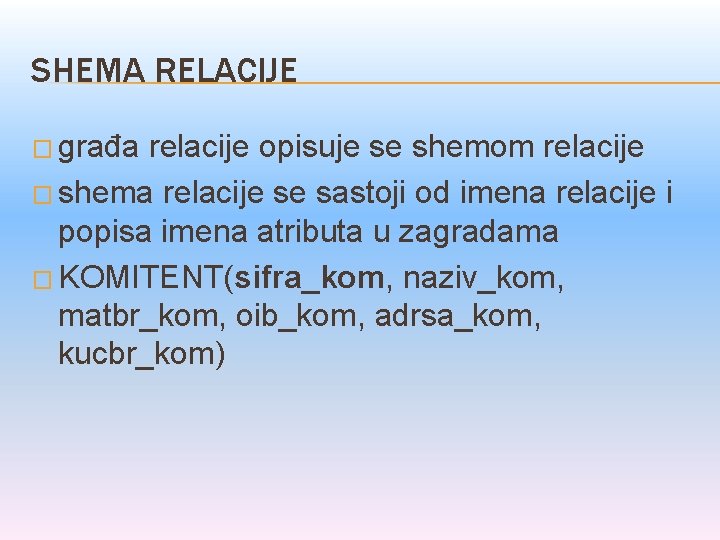 SHEMA RELACIJE

građa relacije opisuje se shemom relacije

shema relacije se sastoji od imena relacije i popisa imena atributa u zagradama

KOMITENT(sifra_kom, naziv_kom, matbr_kom, oib_kom, adrsa_kom, kucbr_kom)